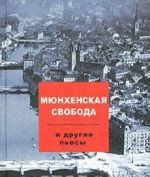 МЮНХЕНСКАЯ СВОБОДА

и другие пьесы